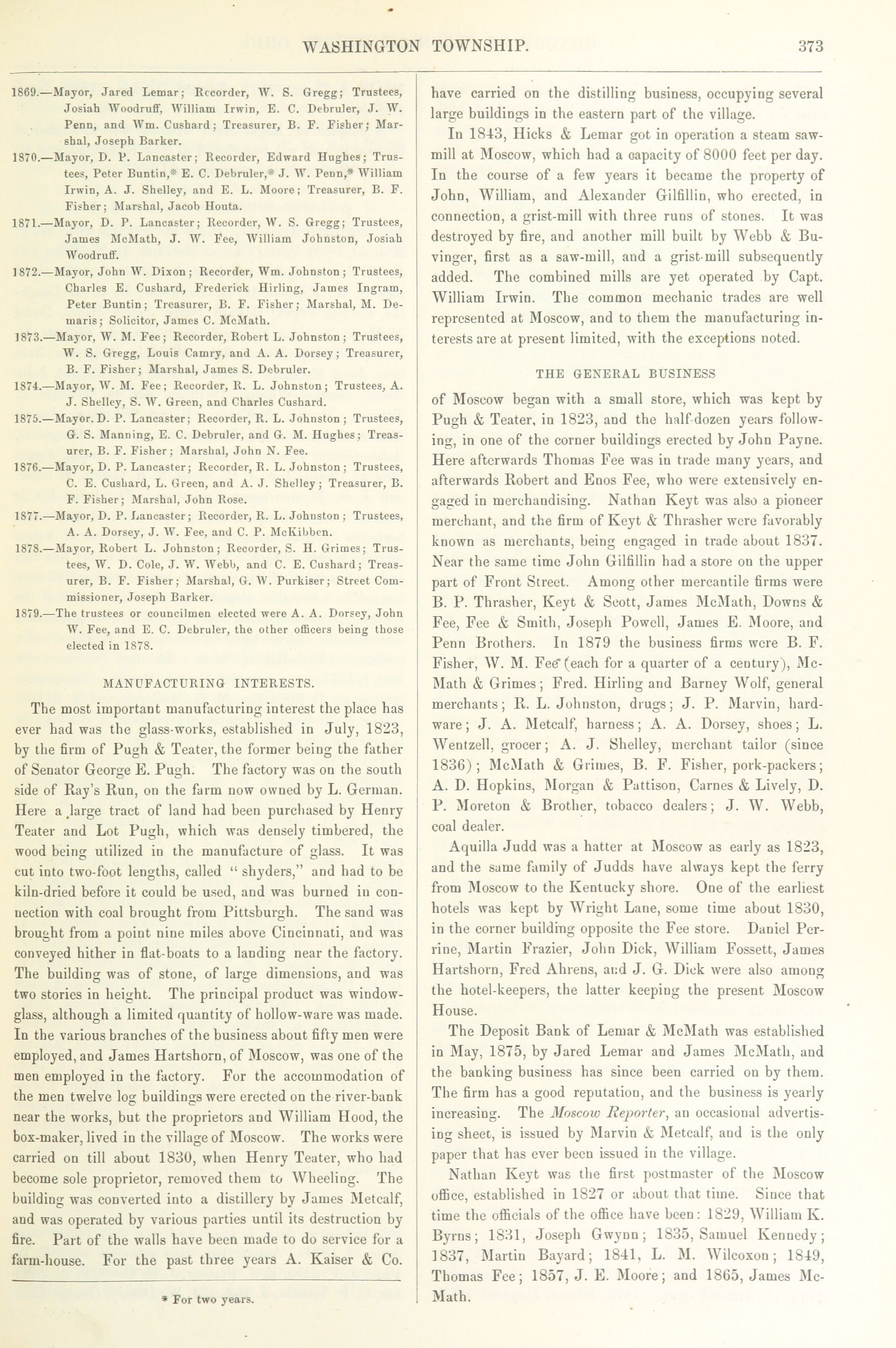 WASHINGTON TOWNSHIP. 373

1869.—Mayor, Jared Lemar; Recorder, W. S. Gregg; Trustees, Josiah Woodruff, William Irwin, E. C. Debruler, J. W. Penn, and Wm. Cushard; Treasurer, B. F. Fisher; Marshal, Joseph Barker.

1870.—Mayor, D. P. Lancaster; Recorder, Edward Hughes; Trustees, Peter Buntin,* E. C. Debruler,* J. W. Penn,* William Irwin, A. J. Shelley, and E. L. Moore; Treasurer, B. F. Fisher; Marshal, Jacob Houta.

1871.—Mayor, D. P. Lancaster; Recorder, W. S. Gregg; Trustees, James McMath, J. W. Fee, William Johnston, Josiah Woodruff.

1872.—Mayor, John W. Dixon; Recorder, Wm. Johnston; Trustees, Charles E. Cushard, Frederick Hirling, James Ingram, Peter Buntin; Treasurer, B. F. Fisher; Marshal, M. Demaris; Solicitor, James C. McMath.

1873.—Mayor, W. M. Fee; Recorder, Robert L. Johnston; Trustees, W. S. Gregg, Louis Camry, and A. A. Dorsey; Treasurer, B. F. Fisher; Marshal, James S. Debruler.

1874.—Mayor, W. M. Fee; Recorder, R. L. Johnston; Trustees, A. J. Shelley, S. W. Green, and Charles Cushard.

1875.—Mayor. D. P. Lancaster; Recorder, R. L. Johnston; Trustees, G. S. Manning, E. C. Debruler, and G. M. Hughes; Treasurer, B. F. Fisher; Marshal, John N. Fee.

1876.—Mayor, D. P. Lancaster; Recorder, R. L. Johnston; Trustees, C. E. Cushard, L. Green, and A. J. Shelley; Treasurer, B. F. Fisher; Marshal, John Rose.

1877.—Mayor, D. P. Lancaster; Recorder, R. L. Johnston; Trustees, A. A. Dorsey, J. W. Fee, and C. P. McKibben.

1878.—Mayor, Robert L. Johnston; Recorder, S. H. Grimes; Trustees, W. D. Cole, J. W. Webb, and C. E. Cushard; Treasurer, B. F. Fisher; Marshal, G. W. Purkiser; Street Commissioner, Joseph Barker.

1879.—The trustees or councilmen elected were A. A. Dorsey, John W. Fee, and E. C. Debruler, the other officers being those elected in 1878.

MANUFACTURING INTERESTS.

The most important manufacturing interest the place has ever had was the glass-works, established in July, 1823, by the firm of Pugh & Teater, the former being the father of Senator George E. Pugh. The factory was on the south side of Ray's Run, on the farm now owned by L. German. Here a large tract of land had been purchased by Henry Teater and Lot Pugh, which was densely timbered, the wood being utilized in the manufacture of glass. It was cut into two-foot lengths, called "shyders," and had to be kiln-dried before it could be used, and was burned in connection with coal brought from Pittsburgh. The sand was brought from a point nine miles above Cincinnati, and was conveyed hither in flat-boats to a landing near the factory. The building was of stone, of large dimensions, and was two stories in height. The principal product was window-glass, although a limited quantity of hollow-ware was made. In the various branches of the business about fifty men were employed, and James Hartshorn, of Moscow, was one of the men employed in the factory. For the accommodation of the men twelve log buildings were erected on the river-bank near the works, but the proprietors and William Hood, the box-maker, lived in the village of Moscow. The works were carried on till about 1830, when Henry Teater, who had become sole proprietor, removed them to Wheeling. The building was converted into a distillery by James Metcalf, and was operated by various parties until its destruction by fire. Part of the walls have been made to do service for a farm-house. For the past three years A. Kaiser & Co.

* For two years.

have carried on the distilling business, occupying several large buildings in the eastern part of the village.

In 1843, Hicks & Lemar got in operation a steam saw-mill at Moscow, which had a capacity of 8000 feet per day. In the course of a few years it became the property of John, William, and Alexander Gilfillin, who erected, in connection, a grist-mill with three runs of stones. It was destroyed by fire, and another mill built by Webb & Buvinger, first as a saw-mill, and a grist-mill subsequently added. The combined mills are yet operated by Capt. William Irwin. The common mechanic trades are well represented at Moscow, and to them the manufacturing interests are at present limited, with the exceptions noted.

THE GENERAL BUSINESS

of Moscow began with a small store, which was kept by Pugh & Teater, in 1823, and the half-dozen years following, in one of the corner buildings erected by John Payne. Here afterwards Thomas Fee was in trade many years, and afterwards Robert and Enos Fee, who were extensively engaged in merchandising. Nathan Keyt was also a pioneer merchant, and the firm of Keyt & Thrasher were favorably known as merchants, being engaged in trade about 1837. Near the same time John Gilfillin had a store on the upper part of Front Street. Among other mercantile firms were B. P. Thrasher, Keyt & Scott, James McMath, Downs & Fee, Fee & Smith, Joseph Powell, James E. Moore, and Penn Brothers. In 1879 the business firms were B. F. Fisher, W. M. Fee (each for a quarter of a century), McMath & Grimes; Fred. Hirling and Barney Wolf, general merchants; R. L. Johnston, drugs; J. P. Marvin, hardware; J. A. Metcalf, harness; A. A. Dorsey, shoes; L. Wentzell, grocer; A. J. Shelley, merchant tailor (since 1836); McMath & Grimes, B. F. Fisher, pork-packers; A. D. Hopkins, Morgan & Pattison, Carnes & Lively, D. P. Moreton & Brother, tobacco dealers; J. W. Webb, coal dealer.

Aquilla Judd was a hatter at Moscow as early as 1823, and the same family of Judds have always kept the ferry from Moscow to the Kentucky shore. One of the earliest hotels was kept by Wright Lane, some time about 1830, in the corner building opposite the Fee store. Daniel Perrine, Martin Frazier, John Dick, William Fossett, James Hartshorn, Fred Ahrens, and J. G. Dick were also among the hotel-keepers, the latter keeping the present Moscow House.

The Deposit Bank of Lemar & McMath was established in May, 1875, by Jared Lemar and James McMath, and the banking business has since been carried on by them. The firm has a good reputation, and the business is yearly increasing. The Moscow Reporter, an occasional advertising sheet, is issued by Marvin & Metcalf, and is the only paper that has ever been issued in the village.

Nathan Keyt was the first postmaster of the Moscow office, established in 1827 or about that time. Since that time the officials of the office have been: 1829, William K. Byrns; 1831, Joseph Gwynn; 1835, Samuel Kennedy; 1837, Martin Bayard; 1841, L. M. Wilcoxon; 1849, Thomas Fee; 1857, J. E. Moore; and 1865, James McMath.